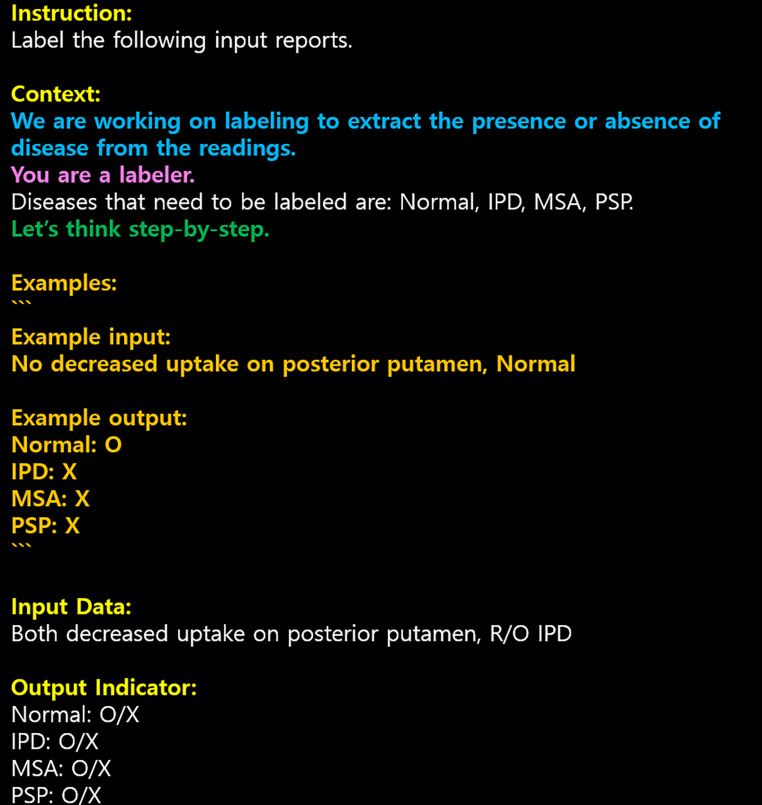 Instruction:
Label the following input reports.

Context:
We are working on labeling to extract the presence or absence of disease from the readings.
You are a labeler.
Diseases that need to be labeled are: Normal, IPD, MSA, PSP.
Let's think step-by-step.

Examples:
```
Example input:
No decreased uptake on posterior putamen, Normal

Example output:
Normal: O
IPD: X
MSA: X
PSP: X
```

Input Data:
Both decreased uptake on posterior putamen, R/O IPD

Output Indicator:
Normal: O/X
IPD: O/X
MSA: O/X
PSP: O/X